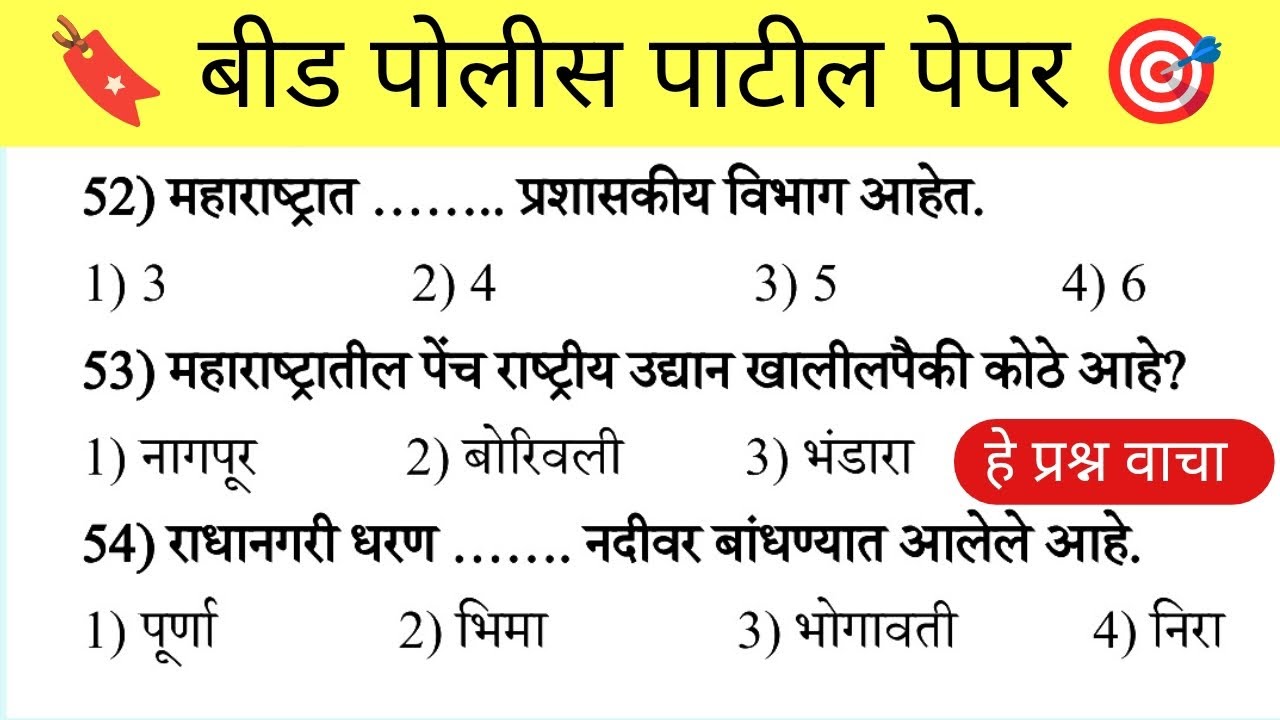 बीड पोलीस पाटील पेपर

52) महाराष्ट्रात …….. प्रशासकीय विभाग आहेत.

1) 3 2) 4 3) 5 4) 6

53) महाराष्ट्रातील पेंच राष्ट्रीय उद्यान खालीलपैकी कोठे आहे?

1) नागपूर 2) बोरिवली 3) भंडारा

हे प्रश्न वाचा

54) राधानगरी धरण ……. नदीवर बांधण्यात आलेले आहे.

1) पूर्णा 2) भिमा 3) भोगावती 4) निरा